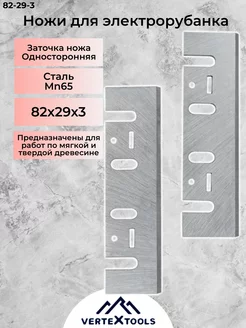 82-29-3

Ножи для электрорубанка

Заточка ножа Односторонняя

Сталь Mn65

82x29x3

Предназначены для работ по мягкой и твердой древесине

VERTEXTOOLS